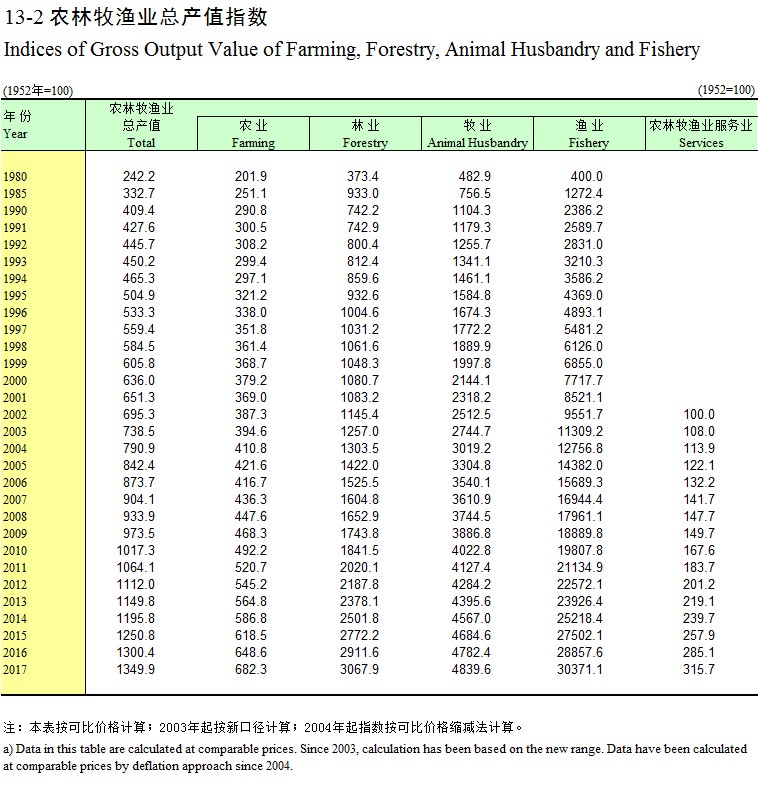 13-2 农林牧渔业总产值指数

Indices of Gross Output Value of Farming, Forestry, Animal Husbandry and Fishery

(1952年=100) (1952=100)

| 年 份 Year | 农林牧渔业总产值 Total | 农 业 Farming | 林 业 Forestry | 牧 业 Animal Husbandry | 渔 业 Fishery | 农林牧渔业服务业 Services |
|---|---|---|---|---|---|---|
| 1980 | 242.2 | 201.9 | 373.4 | 482.9 | 400.0 | |
| 1985 | 332.7 | 251.1 | 933.0 | 756.5 | 1272.4 | |
| 1990 | 409.4 | 290.8 | 742.2 | 1104.3 | 2386.2 | |
| 1991 | 427.6 | 300.5 | 742.9 | 1179.3 | 2589.7 | |
| 1992 | 445.7 | 308.2 | 800.4 | 1255.7 | 2831.0 | |
| 1993 | 450.2 | 299.4 | 812.4 | 1341.1 | 3210.3 | |
| 1994 | 465.3 | 297.1 | 859.6 | 1461.1 | 3586.2 | |
| 1995 | 504.9 | 321.2 | 932.6 | 1584.8 | 4369.0 | |
| 1996 | 533.3 | 338.0 | 1004.6 | 1674.3 | 4893.1 | |
| 1997 | 559.4 | 351.8 | 1031.2 | 1772.2 | 5481.2 | |
| 1998 | 584.5 | 361.4 | 1061.6 | 1889.9 | 6126.0 | |
| 1999 | 605.8 | 368.7 | 1048.3 | 1997.8 | 6855.0 | |
| 2000 | 636.0 | 379.2 | 1080.7 | 2144.1 | 7717.7 | |
| 2001 | 651.3 | 369.0 | 1083.2 | 2318.2 | 8521.1 | |
| 2002 | 695.3 | 387.3 | 1145.4 | 2512.5 | 9551.7 | 100.0 |
| 2003 | 738.5 | 394.6 | 1257.0 | 2744.7 | 11309.2 | 108.0 |
| 2004 | 790.9 | 410.8 | 1303.5 | 3019.2 | 12756.8 | 113.9 |
| 2005 | 842.4 | 421.6 | 1422.0 | 3304.8 | 14382.0 | 122.1 |
| 2006 | 873.7 | 416.7 | 1525.5 | 3540.1 | 15689.3 | 132.2 |
| 2007 | 904.1 | 436.3 | 1604.8 | 3610.9 | 16944.4 | 141.7 |
| 2008 | 933.9 | 447.6 | 1652.9 | 3744.5 | 17961.1 | 147.7 |
| 2009 | 973.5 | 468.3 | 1743.8 | 3886.8 | 18889.8 | 149.7 |
| 2010 | 1017.3 | 492.2 | 1841.5 | 4022.8 | 19807.8 | 167.6 |
| 2011 | 1064.1 | 520.7 | 2020.1 | 4127.4 | 21134.9 | 183.7 |
| 2012 | 1112.0 | 545.2 | 2187.8 | 4284.2 | 22572.1 | 201.2 |
| 2013 | 1149.8 | 564.8 | 2378.1 | 4395.6 | 23926.4 | 219.1 |
| 2014 | 1195.8 | 586.8 | 2501.8 | 4567.0 | 25218.4 | 239.7 |
| 2015 | 1250.8 | 618.5 | 2772.2 | 4684.6 | 27502.1 | 257.9 |
| 2016 | 1300.4 | 648.6 | 2911.6 | 4782.4 | 28857.6 | 285.1 |
| 2017 | 1349.9 | 682.3 | 3067.9 | 4839.6 | 30371.1 | 315.7 |

注：本表按可比价格计算；2003年起按新口径计算；2004年起指数按可比价格缩减法计算。

a) Data in this table are calculated at comparable prices. Since 2003, calculation has been based on the new range. Data have been calculated at comparable prices by deflation approach since 2004.